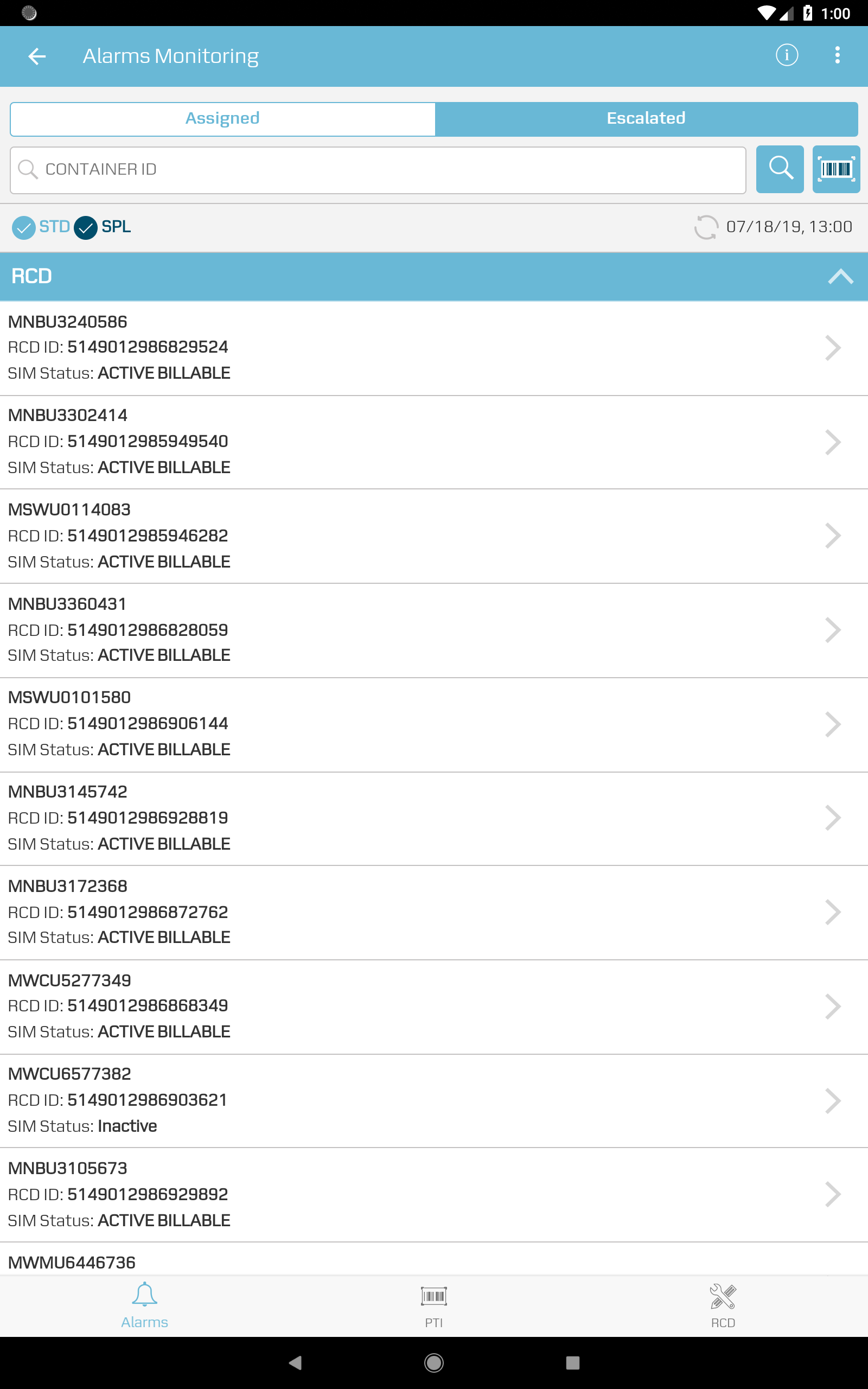 1:00

Alarms Monitoring

Assigned
Escalated

CONTAINER ID

STD SPL
07/18/19, 13:00

RCD

MNBU3240586
RCD ID: 5149012986829524
SIM Status: ACTIVE BILLABLE

MNBU3302414
RCD ID: 5149012985949540
SIM Status: ACTIVE BILLABLE

MSWU0114083
RCD ID: 5149012985946282
SIM Status: ACTIVE BILLABLE

MNBU3360431
RCD ID: 5149012986828059
SIM Status: ACTIVE BILLABLE

MSWU0101580
RCD ID: 5149012986906144
SIM Status: ACTIVE BILLABLE

MNBU3145742
RCD ID: 5149012986928819
SIM Status: ACTIVE BILLABLE

MNBU3172368
RCD ID: 5149012986872762
SIM Status: ACTIVE BILLABLE

MWCU5277349
RCD ID: 5149012986868349
SIM Status: ACTIVE BILLABLE

MWCU6577382
RCD ID: 5149012986903621
SIM Status: Inactive

MNBU3105673
RCD ID: 5149012986929892
SIM Status: ACTIVE BILLABLE

MWMU6446736

Alarms
PTI
RCD